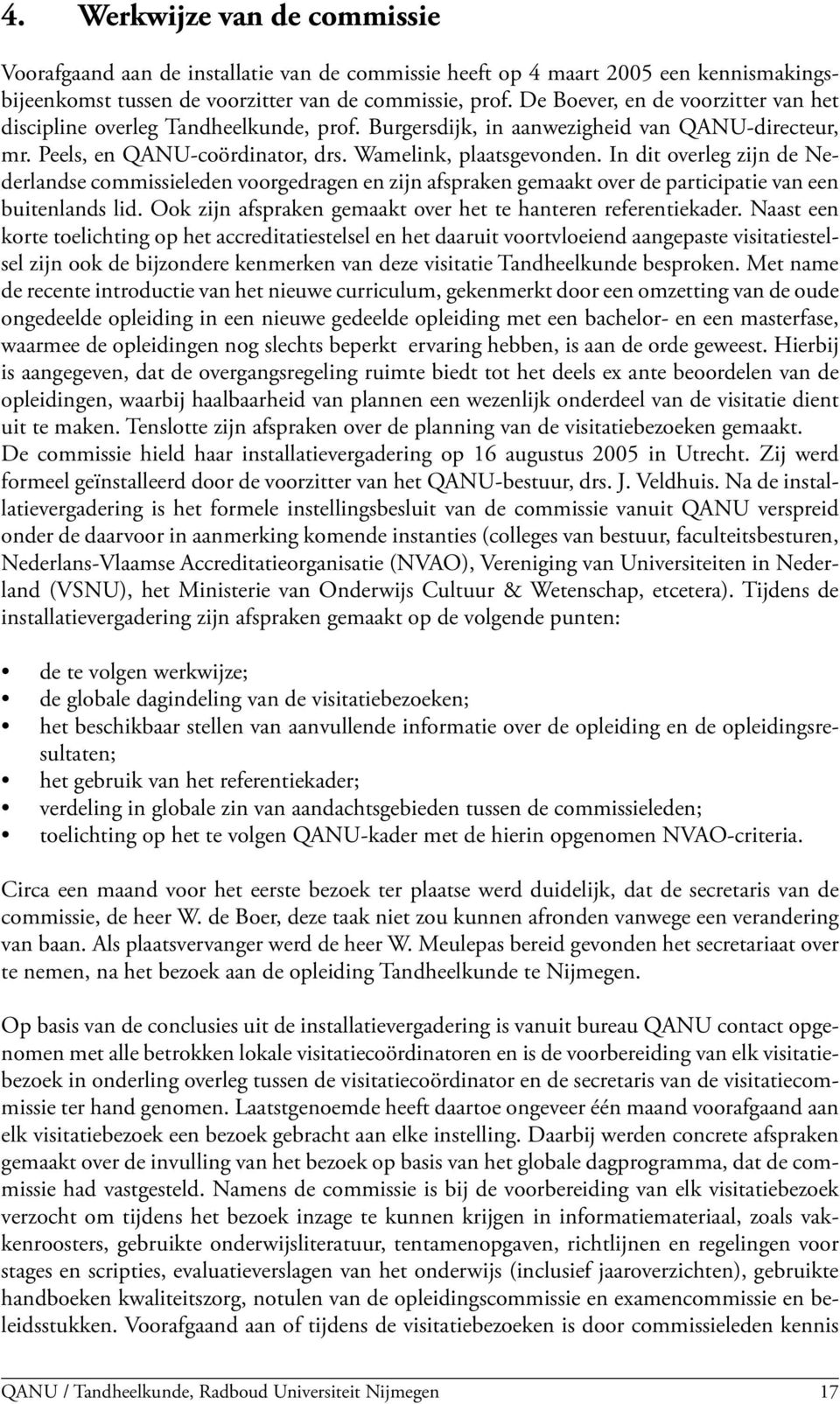 4. Werkwijze van de commissie

Voorafgaand aan de installatie van de commissie heeft op 4 maart 2005 een kennismakingsbijeenkomst tussen de voorzitter van de commissie, prof. De Boever, en de voorzitter van het discipline overleg Tandheelkunde, prof. Burgersdijk, in aanwezigheid van QANU-directeur, mr. Peels, en QANU-coördinator, drs. Wamelink, plaatsgevonden. In dit overleg zijn de Nederlandse commissieleden voorgedragen en zijn afspraken gemaakt over de participatie van een buitenlands lid. Ook zijn afspraken gemaakt over het te hanteren referentiekader. Naast een korte toelichting op het accreditatiestelsel en het daaruit voortvloeiend aangepaste visitatiestelsel zijn ook de bijzondere kenmerken van deze visitatie Tandheelkunde besproken. Met name de recente introductie van het nieuwe curriculum, gekenmerkt door een omzetting van de oude ongedeelde opleiding in een nieuwe gedeelde opleiding met een bachelor- en een masterfase, waarmee de opleidingen nog slechts beperkt ervaring hebben, is aan de orde geweest. Hierbij is aangegeven, dat de overgangsregeling ruimte biedt tot het deels ex ante beoordelen van de opleidingen, waarbij haalbaarheid van plannen een wezenlijk onderdeel van de visitatie dient uit te maken. Tenslotte zijn afspraken over de planning van de visitatiebezoeken gemaakt.
De commissie hield haar installatievergadering op 16 augustus 2005 in Utrecht. Zij werd formeel geïnstalleerd door de voorzitter van het QANU-bestuur, drs. J. Veldhuis. Na de installatievergadering is het formele instellingsbesluit van de commissie vanuit QANU verspreid onder de daarvoor in aanmerking komende instanties (colleges van bestuur, faculteitsbesturen, Nederlans-Vlaamse Accreditatieorganisatie (NVAO), Vereniging van Universiteiten in Nederland (VSNU), het Ministerie van Onderwijs Cultuur & Wetenschap, etcetera). Tijdens de installatievergadering zijn afspraken gemaakt op de volgende punten:

• de te volgen werkwijze;
• de globale dagindeling van de visitatiebezoeken;
• het beschikbaar stellen van aanvullende informatie over de opleiding en de opleidingsresultaten;
• het gebruik van het referentiekader;
• verdeling in globale zin van aandachtsgebieden tussen de commissieleden;
• toelichting op het te volgen QANU-kader met de hierin opgenomen NVAO-criteria.

Circa een maand voor het eerste bezoek ter plaatse werd duidelijk, dat de secretaris van de commissie, de heer W. de Boer, deze taak niet zou kunnen afronden vanwege een verandering van baan. Als plaatsvervanger werd de heer W. Meulepas bereid gevonden het secretariaat over te nemen, na het bezoek aan de opleiding Tandheelkunde te Nijmegen.

Op basis van de conclusies uit de installatievergadering is vanuit bureau QANU contact opgenomen met alle betrokken lokale visitatiecoördinatoren en is de voorbereiding van elk visitatiebezoek in onderling overleg tussen de visitatiecoördinator en de secretaris van de visitatiecommissie ter hand genomen. Laatstgenoemde heeft daartoe ongeveer één maand voorafgaand aan elk visitatiebezoek een bezoek gebracht aan elke instelling. Daarbij werden concrete afspraken gemaakt over de invulling van het bezoek op basis van het globale dagprogramma, dat de commissie had vastgesteld. Namens de commissie is bij de voorbereiding van elk visitatiebezoek verzocht om tijdens het bezoek inzage te kunnen krijgen in informatiemateriaal, zoals vakkenroosters, gebruikte onderwijsliteratuur, tentamenopgaven, richtlijnen en regelingen voor stages en scripties, evaluatieverslagen van het onderwijs (inclusief jaaroverzichten), gebruikte handboeken kwaliteitszorg, notulen van de opleidingscommissie en examencommissie en beleidsstukken. Voorafgaand aan of tijdens de visitatiebezoeken is door commissieleden kennis

QANU / Tandheelkunde, Radboud Universiteit Nijmegen 17